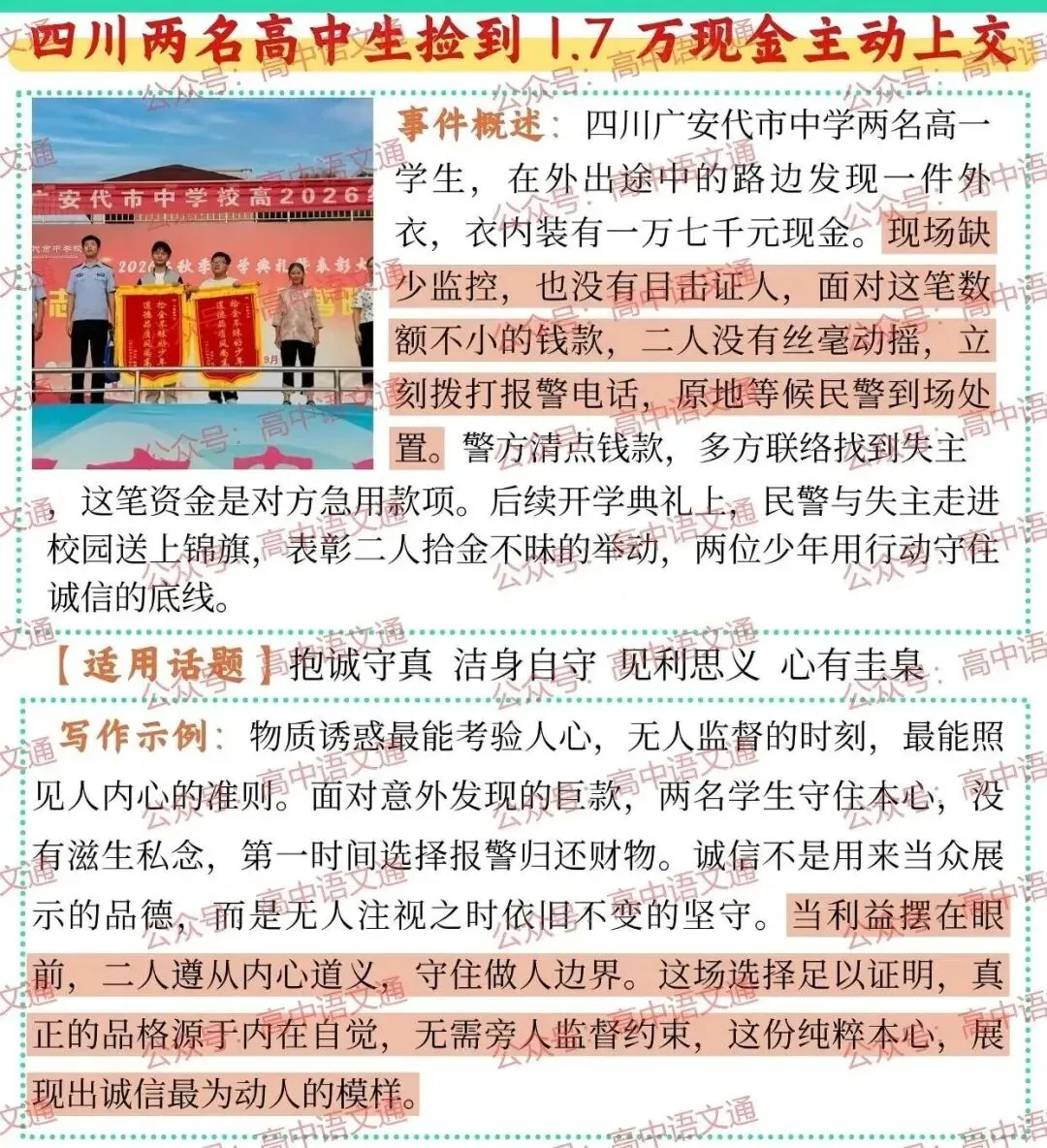 四川两名高中生捡到1.7万现金主动上交

事件概述：四川广安代市中学两名高一学生，在外出途中的路边发现一件外衣，衣内装有一万七千元现金。现场缺少监控，也没有目击证人，面对这笔数额不小的钱款，二人没有丝毫动摇，立刻拨打报警电话，原地等候民警到场处置。警方清点钱款，多方联络找到失主，这笔资金是对方急用款项。后续开学典礼上，民警与失主走进校园送上锦旗，表彰二人拾金不昧的举动，两位少年用行动守住诚信的底线。

【适用话题】抱诚守真 洁身自守 见利思义 心有圭臬

写作示例：物质诱惑最能考验人心，无人监督的时刻，最能照见人内心的准则。面对意外发现的巨款，两名学生守住本心，没有滋生私念，第一时间选择报警归还财物。诚信不是用来当众展示的品德，而是无人注视之时依旧不变的坚守。当利益摆在眼前，二人遵从内心道义，守住做人边界。这场选择足以证明，真正的品格源于内在自觉，无需旁人监督约束，这份纯粹本心，展现出诚信最为动人的模样。

公众号：高中语文通